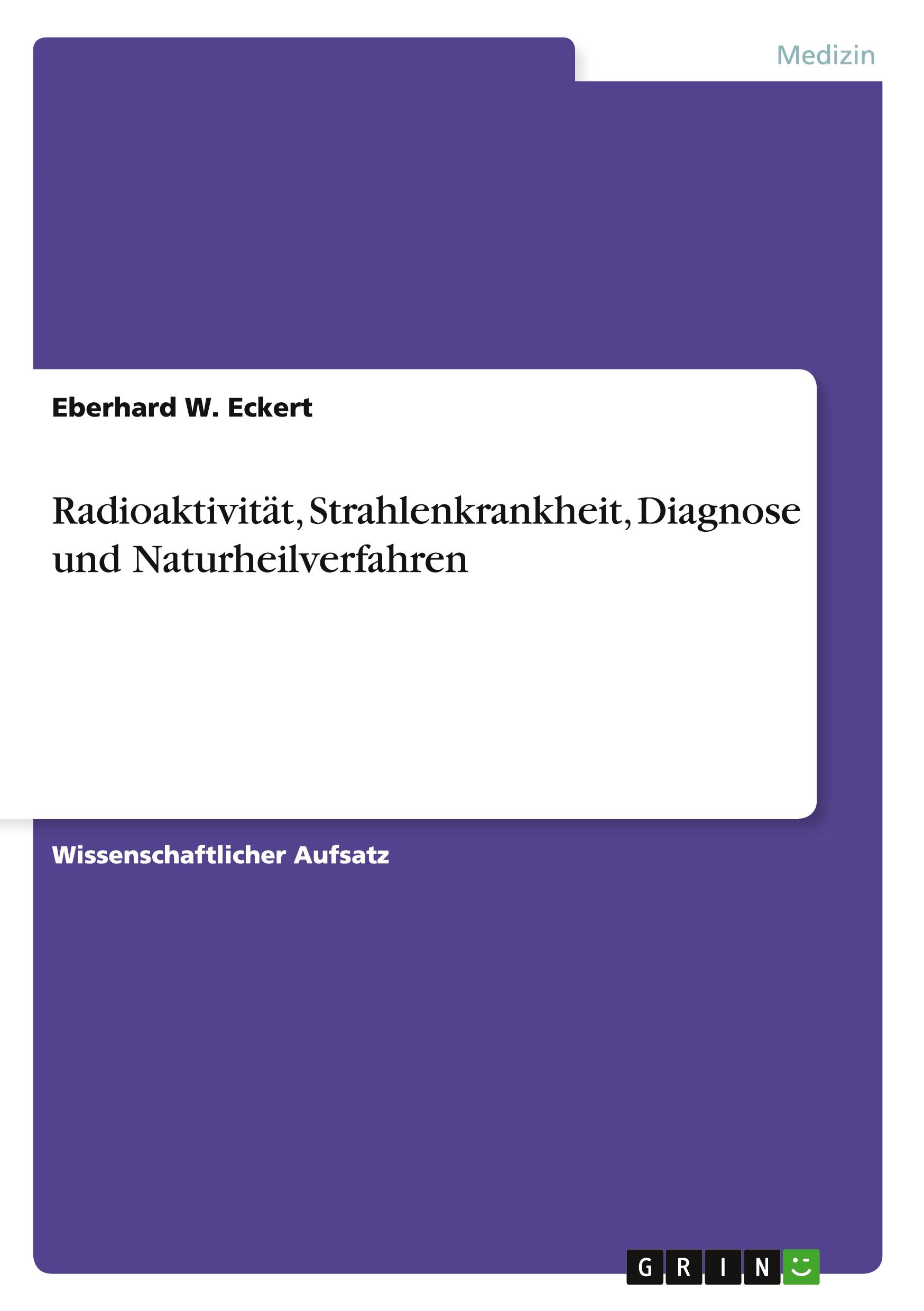 Medizin

Eberhard W. Eckert

Radioaktivität, Strahlenkrankheit, Diagnose und Naturheilverfahren

Wissenschaftlicher Aufsatz

GRIN